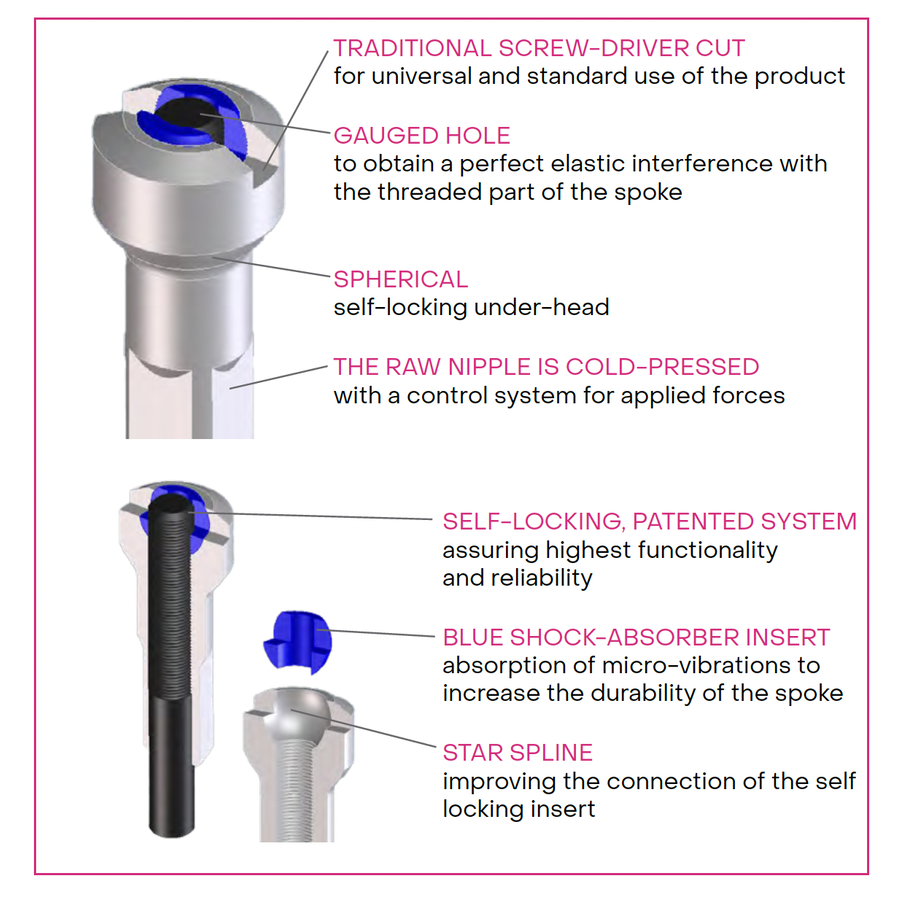 TRADITIONAL SCREW-DRIVER CUT
for universal and standard use of the product

GAUGED HOLE
to obtain a perfect elastic interference with the threaded part of the spoke

SPHERICAL
self-locking under-head

THE RAW NIPPLE IS COLD-PRESSED
with a control system for applied forces

SELF-LOCKING, PATENTED SYSTEM
assuring highest functionality and reliability

BLUE SHOCK-ABSORBER INSERT
absorption of micro-vibrations to increase the durability of the spoke

STAR SPLINE
improving the connection of the self locking insert